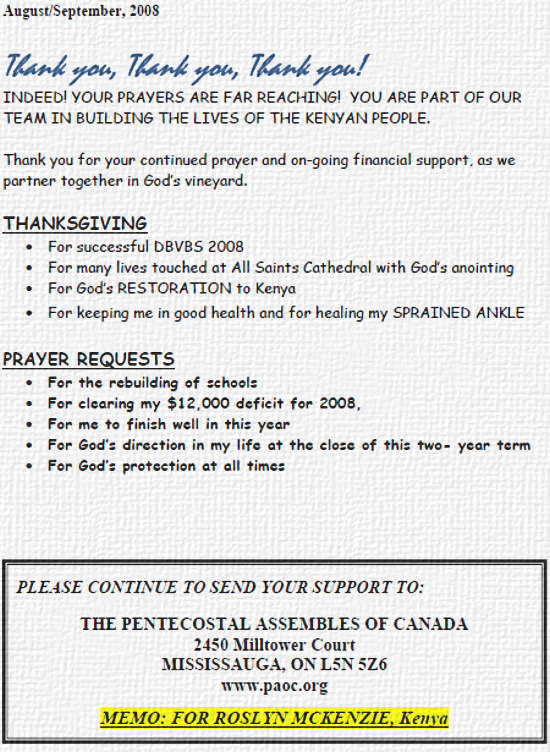 August/September, 2008

Thank you, Thank you, Thank you!

INDEED! YOUR PRAYERS ARE FAR REACHING! YOU ARE PART OF OUR TEAM IN BUILDING THE LIVES OF THE KENYAN PEOPLE.

Thank you for your continued prayer and on-going financial support, as we partner together in God's vineyard.

THANKSGIVING

- For successful DBVBS 2008
- For many lives touched at All Saints Cathedral with God's anointing
- For God's RESTORATION to Kenya
- For keeping me in good health and for healing my SPRAINED ANKLE

PRAYER REQUESTS

- For the rebuilding of schools
- For clearing my $12,000 deficit for 2008,
- For me to finish well in this year
- For God's direction in my life at the close of this two- year term
- For God's protection at all times

PLEASE CONTINUE TO SEND YOUR SUPPORT TO:

THE PENTECOSTAL ASSEMBLES OF CANADA
2450 Milltower Court
MISSISSAUGA, ON L5N 5Z6
www.paoc.org

MEMO: FOR ROSLYN MCKENZIE, Kenya